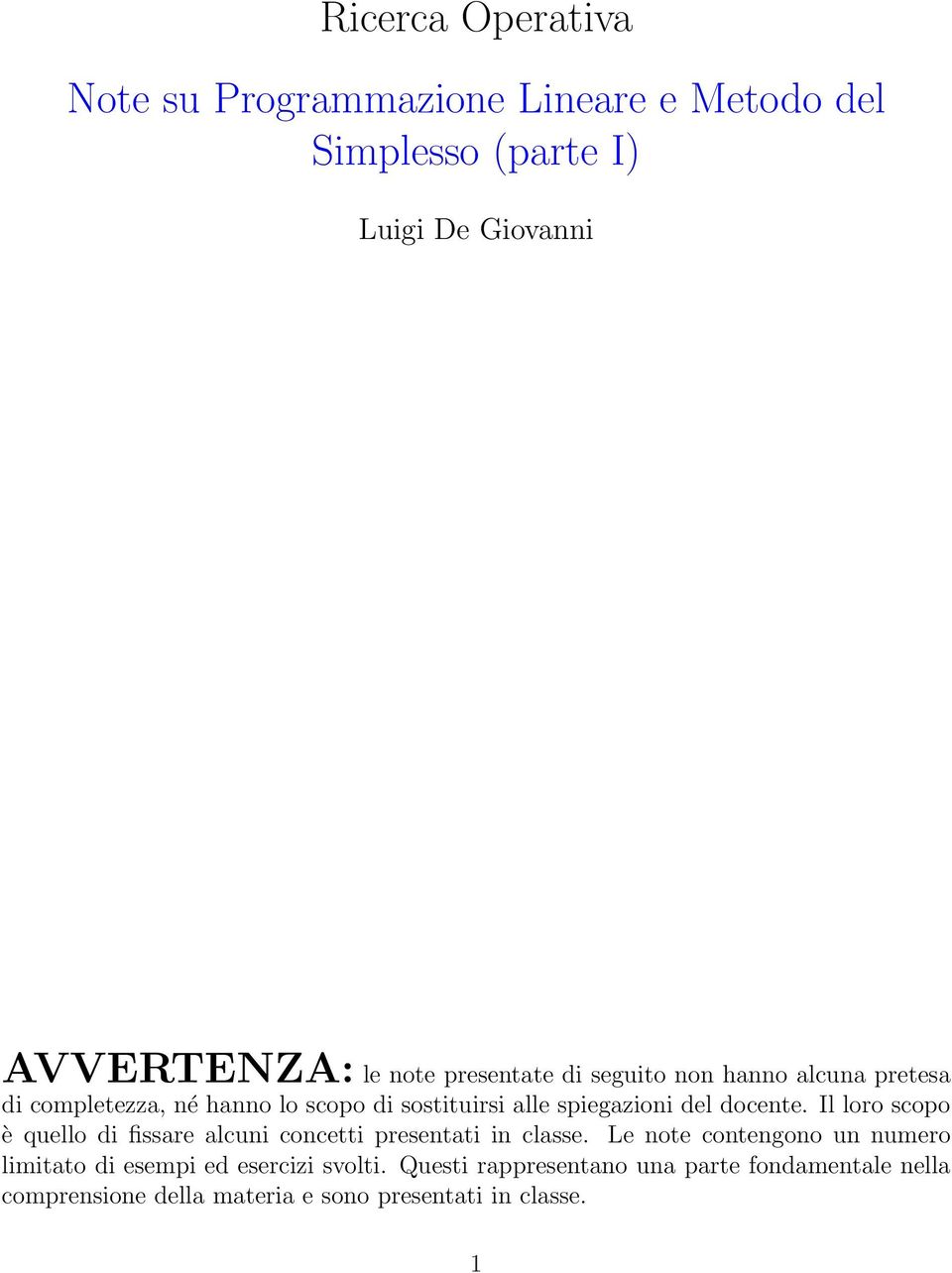 Ricerca Operativa

Note su Programmazione Lineare e Metodo del Simplesso (parte I)

Luigi De Giovanni

AVVERTENZA: le note presentate di seguito non hanno alcuna pretesa di completezza, né hanno lo scopo di sostituirsi alle spiegazioni del docente. Il loro scopo è quello di fissare alcuni concetti presentati in classe. Le note contengono un numero limitato di esempi ed esercizi svolti. Questi rappresentano una parte fondamentale nella comprensione della materia e sono presentati in classe.

1